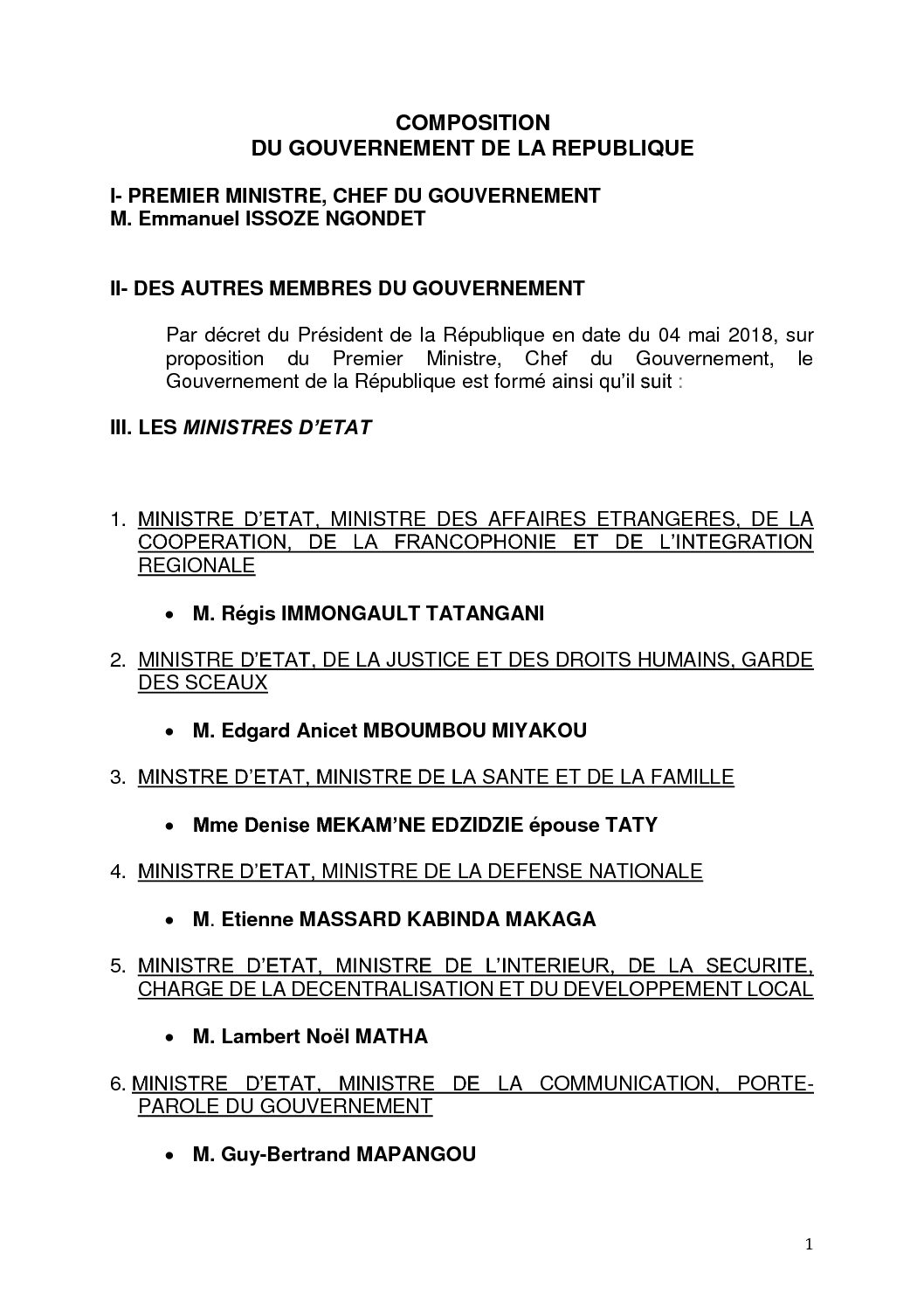 COMPOSITION
DU GOUVERNEMENT DE LA REPUBLIQUE

I- PREMIER MINISTRE, CHEF DU GOUVERNEMENT
M. Emmanuel ISSOZE NGONDET

II- DES AUTRES MEMBRES DU GOUVERNEMENT

Par décret du Président de la République en date du 04 mai 2018, sur proposition du Premier Ministre, Chef du Gouvernement, le Gouvernement de la République est formé ainsi qu'il suit :

III. LES MINISTRES D'ETAT

1. MINISTRE D'ETAT, MINISTRE DES AFFAIRES ETRANGERES, DE LA COOPERATION, DE LA FRANCOPHONIE ET DE L'INTEGRATION REGIONALE

• M. Régis IMMONGAULT TATANGANI

2. MINISTRE D'ETAT, DE LA JUSTICE ET DES DROITS HUMAINS, GARDE DES SCEAUX

• M. Edgard Anicet MBOUMBOU MIYAKOU

3. MINSTRE D'ETAT, MINISTRE DE LA SANTE ET DE LA FAMILLE

• Mme Denise MEKAM'NE EDZIDZIE épouse TATY

4. MINISTRE D'ETAT, MINISTRE DE LA DEFENSE NATIONALE

• M. Etienne MASSARD KABINDA MAKAGA

5. MINISTRE D'ETAT, MINISTRE DE L'INTERIEUR, DE LA SECURITE, CHARGE DE LA DECENTRALISATION ET DU DEVELOPPEMENT LOCAL

• M. Lambert Noël MATHA

6. MINISTRE D'ETAT, MINISTRE DE LA COMMUNICATION, PORTE-PAROLE DU GOUVERNEMENT

• M. Guy-Bertrand MAPANGOU

1